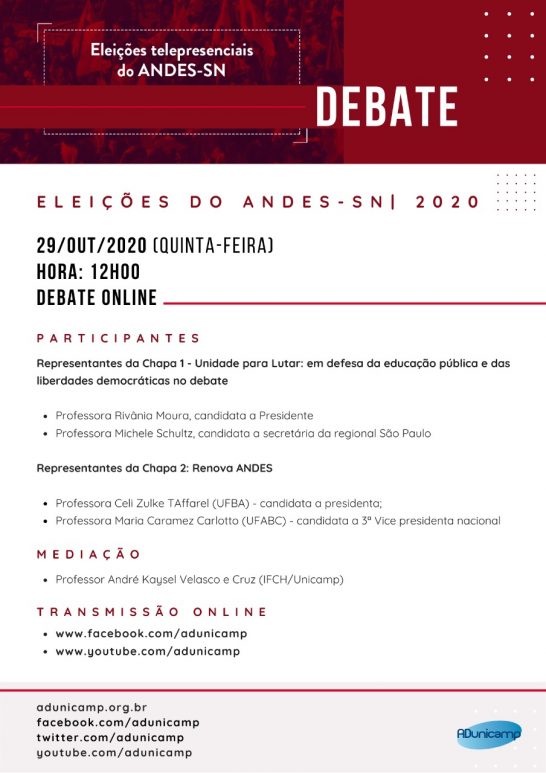 Eleições telepresenciais do ANDES-SN

DEBATE

ELEIÇÕES DO ANDES-SN| 2020

29/OUT/2020 (QUINTA-FEIRA)
HORA: 12H00
DEBATE ONLINE

PARTICIPANTES

Representantes da Chapa 1 - Unidade para Lutar: em defesa da educação pública e das liberdades democráticas no debate

• Professora Rivânia Moura, candidata a Presidente
• Professora Michele Schultz, candidata a secretária da regional São Paulo

Representantes da Chapa 2: Renova ANDES

• Professora Celi Zulke TAffarel (UFBA) - candidata a presidenta;
• Professora Maria Caramez Carlotto (UFABC) - candidata a 3ª Vice presidenta nacional

MEDIAÇÃO

• Professor André Kaysel Velasco e Cruz (IFCH/Unicamp)

TRANSMISSÃO ONLINE

• www.facebook.com/adunicamp
• www.youtube.com/adunicamp

adunicamp.org.br
facebook.com/adunicamp
twitter.com/adunicamp
youtube.com/adunicamp

ADunicamp